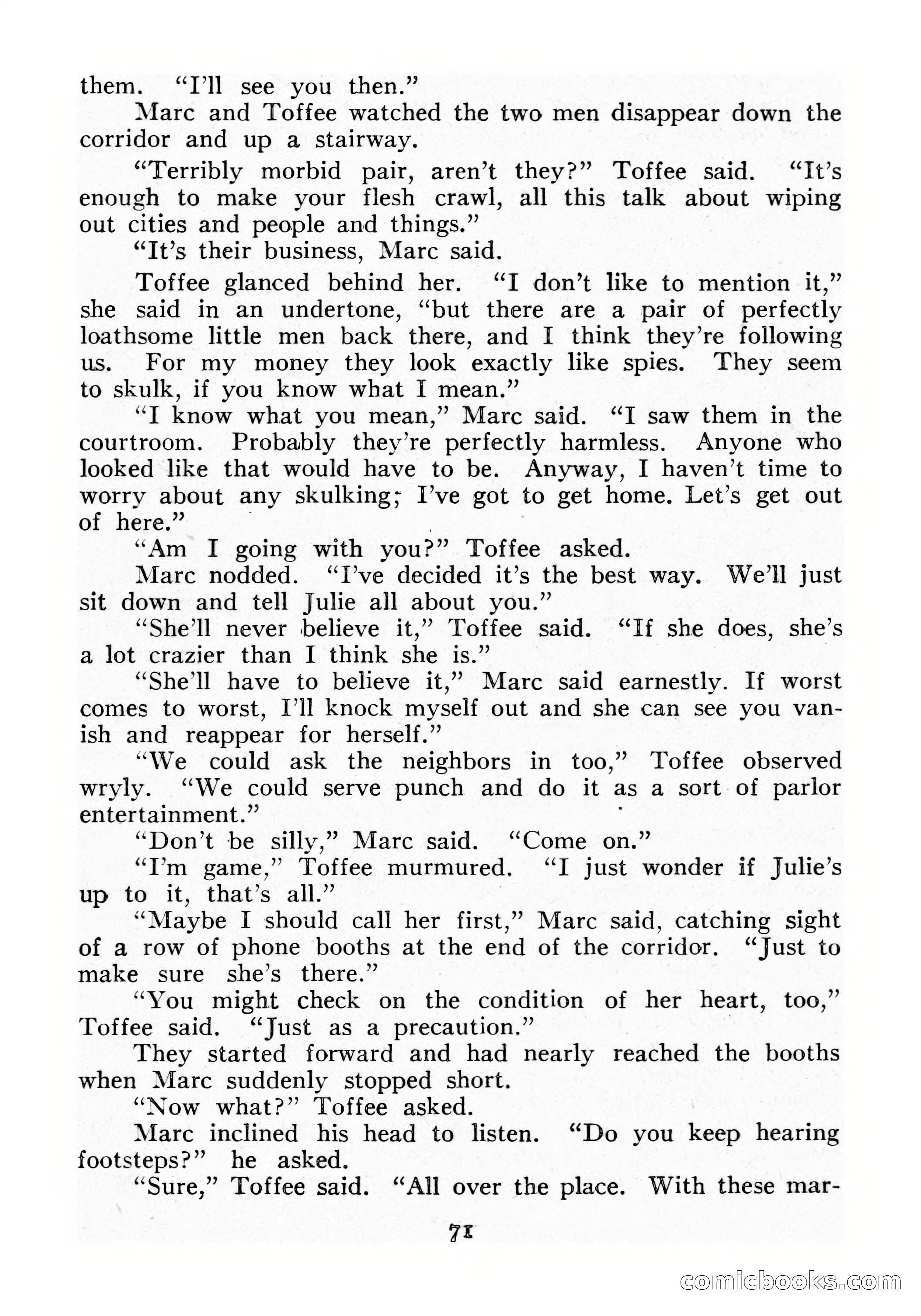 them. "I'll see you then."

Marc and Toffee watched the two men disappear down the corridor and up a stairway.

"Terribly morbid pair, aren't they?" Toffee said. "It's enough to make your flesh crawl, all this talk about wiping out cities and people and things."

"It's their business, Marc said.

Toffee glanced behind her. "I don't like to mention it," she said in an undertone, "but there are a pair of perfectly loathsome little men back there, and I think they're following us. For my money they look exactly like spies. They seem to skulk, if you know what I mean."

"I know what you mean," Marc said. "I saw them in the courtroom. Probably they're perfectly harmless. Anyone who looked like that would have to be. Anyway, I haven't time to worry about any skulking; I've got to get home. Let's get out of here."

"Am I going with you?" Toffee asked.

Marc nodded. "I've decided it's the best way. We'll just sit down and tell Julie all about you."

"She'll never believe it," Toffee said. "If she does, she's a lot crazier than I think she is."

"She'll have to believe it," Marc said earnestly. If worst comes to worst, I'll knock myself out and she can see you vanish and reappear for herself."

"We could ask the neighbors in too," Toffee observed wryly. "We could serve punch and do it as a sort of parlor entertainment."

"Don't be silly," Marc said. "Come on."

"I'm game," Toffee murmured. "I just wonder if Julie's up to it, that's all."

"Maybe I should call her first," Marc said, catching sight of a row of phone booths at the end of the corridor. "Just to make sure she's there."

"You might check on the condition of her heart, too," Toffee said. "Just as a precaution."

They started forward and had nearly reached the booths when Marc suddenly stopped short.

"Now what?" Toffee asked.

Marc inclined his head to listen. "Do you keep hearing footsteps?" he asked.

"Sure," Toffee said. "All over the place. With these mar-

71

comicbooks.com